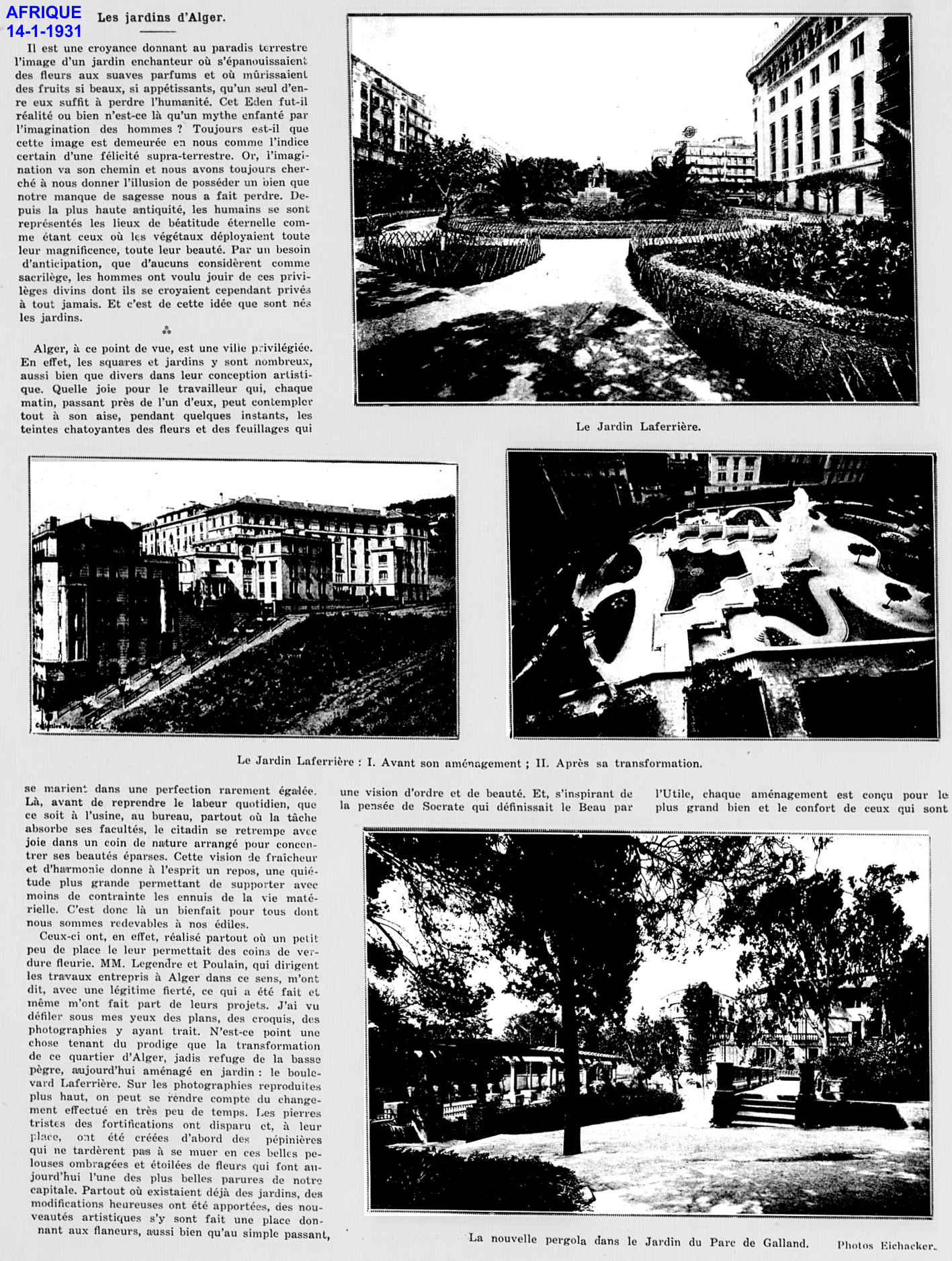 AFRIQUE
14-1-1931

Les jardins d'Alger.

Il est une croyance donnant au paradis terrestre l'image d'un jardin enchanteur où s'épanouissaient des fleurs aux suaves parfums et où mûrissaient des fruits si beaux, si appétissants, qu'un seul d'entre eux suffit à perdre l'humanité. Cet Eden fut-il réalité ou bien n'est-ce là qu'un mythe enfanté par l'imagination des hommes ? Toujours est-il que cette image est demeurée en nous comme l'indice certain d'une félicité supra-terrestre. Or, l'imagination va son chemin et nous avons toujours cherché à nous donner l'illusion de posséder un bien que notre manque de sagesse nous a fait perdre. Depuis la plus haute antiquité, les humains se sont représentés les lieux de béatitude éternelle comme étant ceux où les végétaux déployaient toute leur magnificence, toute leur beauté. Par un besoin d'anticipation, que d'aucuns considèrent comme sacrilège, les hommes ont voulu jouir de ces privilèges divins dont ils se croyaient cependant privés à tout jamais. Et c'est de cette idée que sont nés les jardins.

Alger, à ce point de vue, est une ville privilégiée. En effet, les squares et jardins y sont nombreux, aussi bien que divers dans leur conception artistique. Quelle joie pour le travailleur qui, chaque matin, passant près de l'un d'eux, peut contempler tout à son aise, pendant quelques instants, les teintes chatoyantes des fleurs et des feuillages qui

Le Jardin Laferrière.

Le Jardin Laferrière : I. Avant son aménagement ; II. Après sa transformation.

se marient dans une perfection rarement égalée. Là, avant de reprendre le labeur quotidien, que ce soit à l'usine, au bureau, partout où la tâche absorbe ses facultés, le citadin se retrempe avec joie dans un coin de nature arrangé pour concentrer ses beautés éparses. Cette vision de fraîcheur et d'harmonie donne à l'esprit un repos, une quiétude plus grande permettant de supporter avec moins de contrainte les ennuis de la vie matérielle. C'est donc là un bienfait pour tous dont nous sommes redevables à nos édiles.

Ceux-ci ont, en effet, réalisé partout où un petit peu de place le leur permettait des coins de verdure fleurie. MM. Legendre et Poulain, qui dirigent les travaux entrepris à Alger dans ce sens, m'ont dit, avec une légitime fierté, ce qui a été fait et même m'ont fait part de leurs projets. J'ai vu défiler sous mes yeux des plans, des croquis, des photographies y ayant trait. N'est-ce point une chose tenant du prodige que la transformation de ce quartier d'Alger, jadis refuge de la basse pègre, aujourd'hui aménagé en jardin : le boulevard Laferrière. Sur les photographies reproduites plus haut, on peut se rendre compte du changement effectué en très peu de temps. Les pierres tristes des fortifications ont disparu et, à leur place, ont été créées d'abord des pépinières qui ne tardèrent pas à se muer en ces belles pelouses ombragées et étoilées de fleurs qui font aujourd'hui l'une des plus belles parures de notre capitale. Partout où existaient déjà des jardins, des modifications heureuses ont été apportées, des nouveautés artistiques s'y sont fait une place donnant aux flaneurs, aussi bien qu'au simple passant,

une vision d'ordre et de beauté. Et, s'inspirant de la pensée de Socrate qui définissait le Beau par

l'Utile, chaque aménagement est conçu pour le plus grand bien et le confort de ceux qui sont

La nouvelle pergola dans le Jardin du Parc de Galland.

Photos Eichacker.